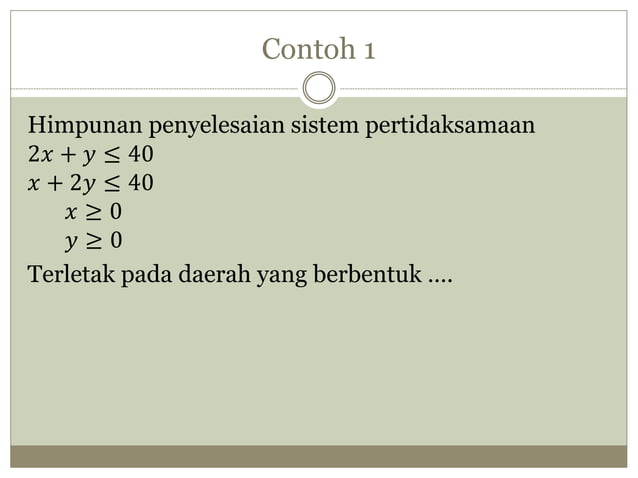 Contoh 1

Himpunan penyelesaian sistem pertidaksamaan
$2x + y \leq 40$
$x + 2y \leq 40$
$x \geq 0$
$y \geq 0$
Terletak pada daerah yang berbentuk ....